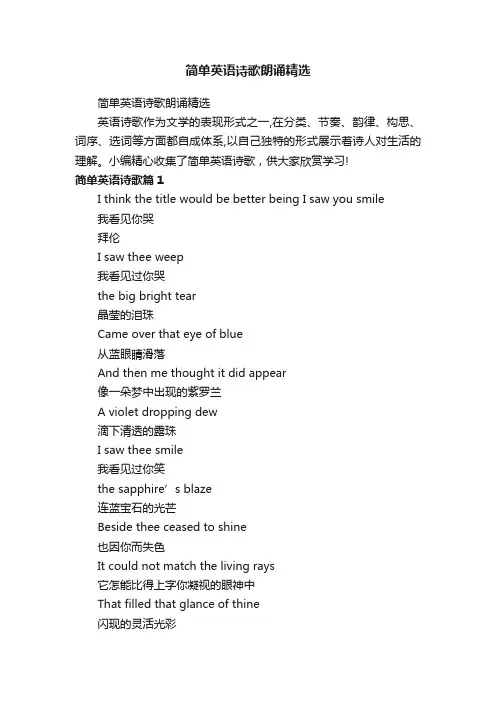 简单英语诗歌朗诵精选

简单英语诗歌朗诵精选

英语诗歌作为文学的表现形式之一,在分类、节奏、韵律、构思、词序、选词等方面都自成体系,以自己独特的形式展示着诗人对生活的理解。小编精心收集了简单英语诗歌，供大家欣赏学习!

简单英语诗歌篇 1

I think the title would be better being I saw you smile

我看见你哭

拜伦

I saw thee weep

我看见过你哭

the big bright tear

晶莹的泪珠

Came over that eye of blue

从蓝眼睛滑落

And then me thought it did appear

像一朵梦中出现的紫罗兰

A violet dropping dew

滴下清透的露珠

I saw thee smile

我看见过你笑

the sapphire’s blaze

连蓝宝石的光芒

Beside thee ceased to shine

也因你而失色

It could not match the living rays

它怎能比得上字你凝视的眼神中

That filled that glance of thine

闪现的灵活光彩